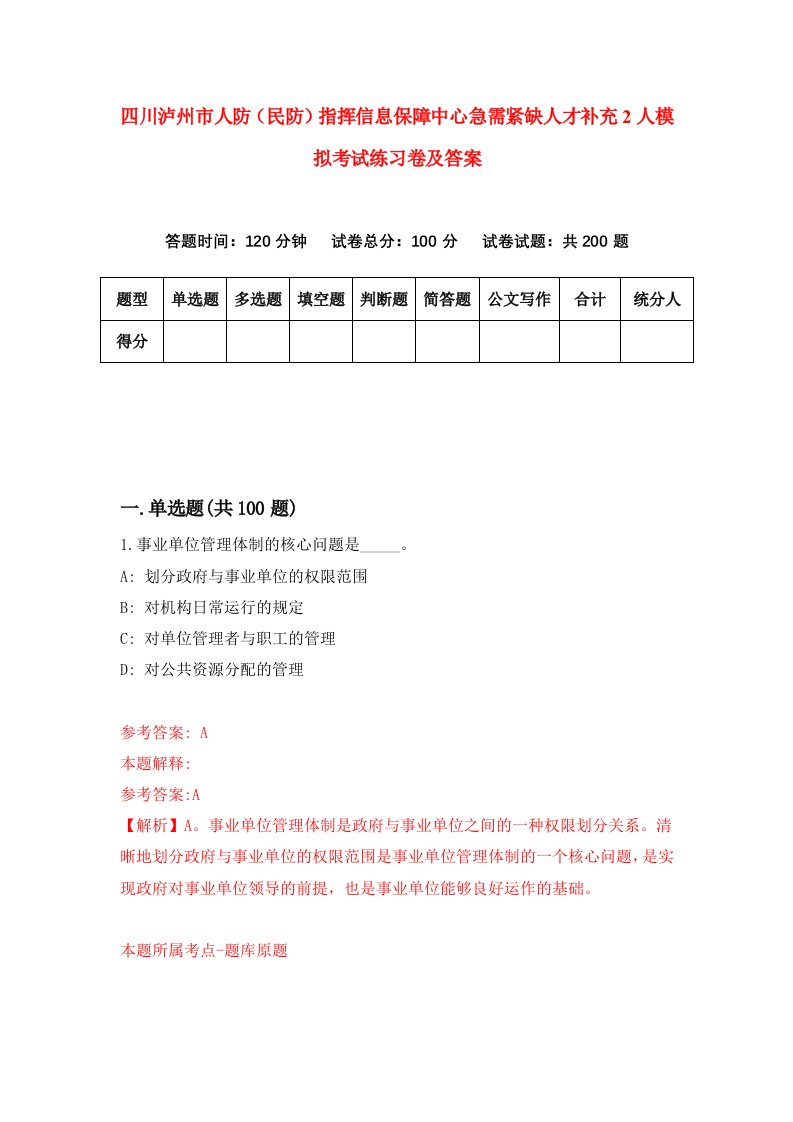 四川泸州市人防（民防）指挥信息保障中心急需紧缺人才补充2人模拟考试练习卷及答案

答题时间：120分钟　试卷总分：100分　试卷试题：共200题

| 题型 | 单选题 | 多选题 | 填空题 | 判断题 | 简答题 | 公文写作 | 合计 | 统分人 |
|---|---|---|---|---|---|---|---|---|
| 得分 | | | | | | | | |

一.单选题(共100题)

1.事业单位管理体制的核心问题是_____。

A: 划分政府与事业单位的权限范围

B: 对机构日常运行的规定

C: 对单位管理者与职工的管理

D: 对公共资源分配的管理

参考答案: A

本题解释:

参考答案:A

【解析】A。事业单位管理体制是政府与事业单位之间的一种权限划分关系。清晰地划分政府与事业单位的权限范围是事业单位管理体制的一个核心问题，是实现政府对事业单位领导的前提，也是事业单位能够良好运作的基础。

本题所属考点-题库原题